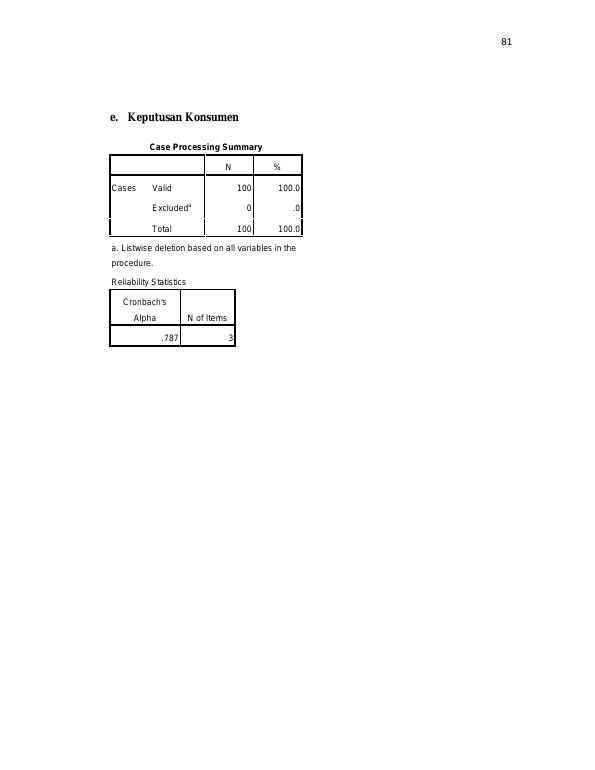 81

e. Keputusan Konsumen

Case Processing Summary

| | | N | % |
|---|---|---|---|
| Cases | Valid | 100 | 100.0 |
| | Excluded$^{a}$ | 0 | .0 |
| | Total | 100 | 100.0 |

a. Listwise deletion based on all variables in the procedure.

Reliability Statistics

| Cronbach's Alpha | N of Items |
|---|---|
| .787 | 3 |